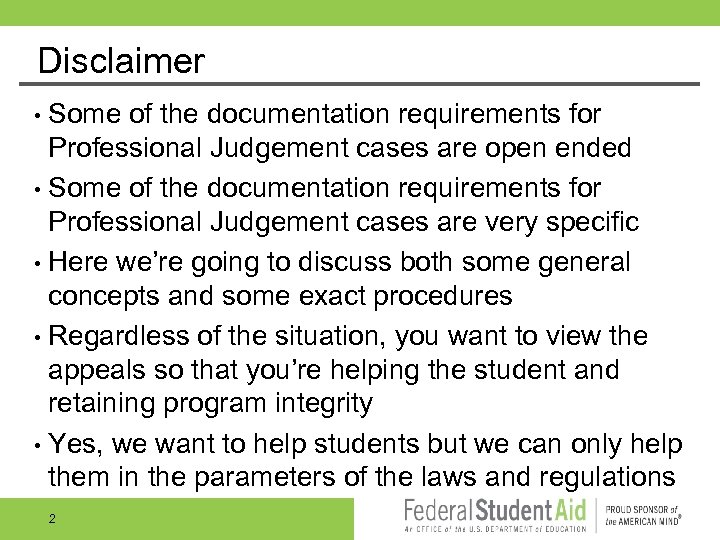 Disclaimer

• Some of the documentation requirements for Professional Judgement cases are open ended

• Some of the documentation requirements for Professional Judgement cases are very specific

• Here we're going to discuss both some general concepts and some exact procedures

• Regardless of the situation, you want to view the appeals so that you're helping the student and retaining program integrity

• Yes, we want to help students but we can only help them in the parameters of the laws and regulations

2

Federal Student Aid
An OFFICE of the U.S. DEPARTMENT of EDUCATION

PROUD SPONSOR of the AMERICAN MIND®